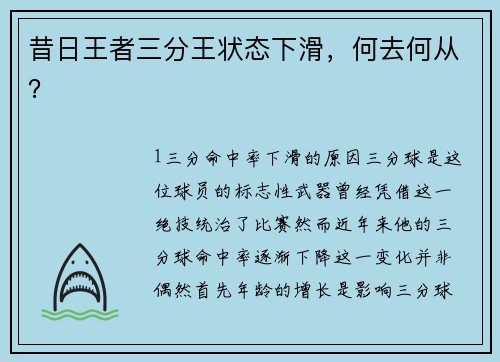 昔日王者三分王状态下滑，何去何从？

1三分命中率下滑的原因三分球是这位球员的标志性武器曾经凭借这一绝技统治了比赛然而近年来他的三分球命中率逐渐下降这一变化并非偶然首先年龄的增长是影响三分球